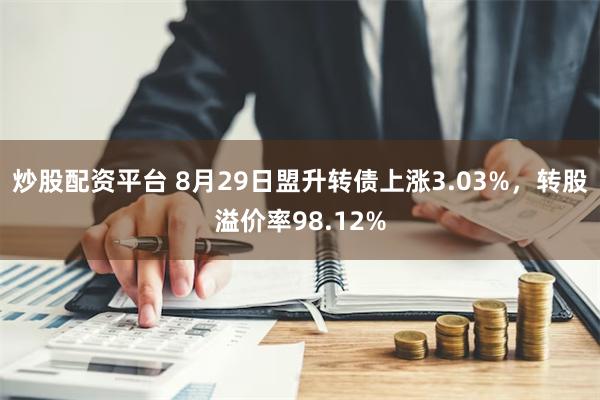 炒股配资平台 8月29日盟升转债上涨3.03%，转股溢价率98.12%